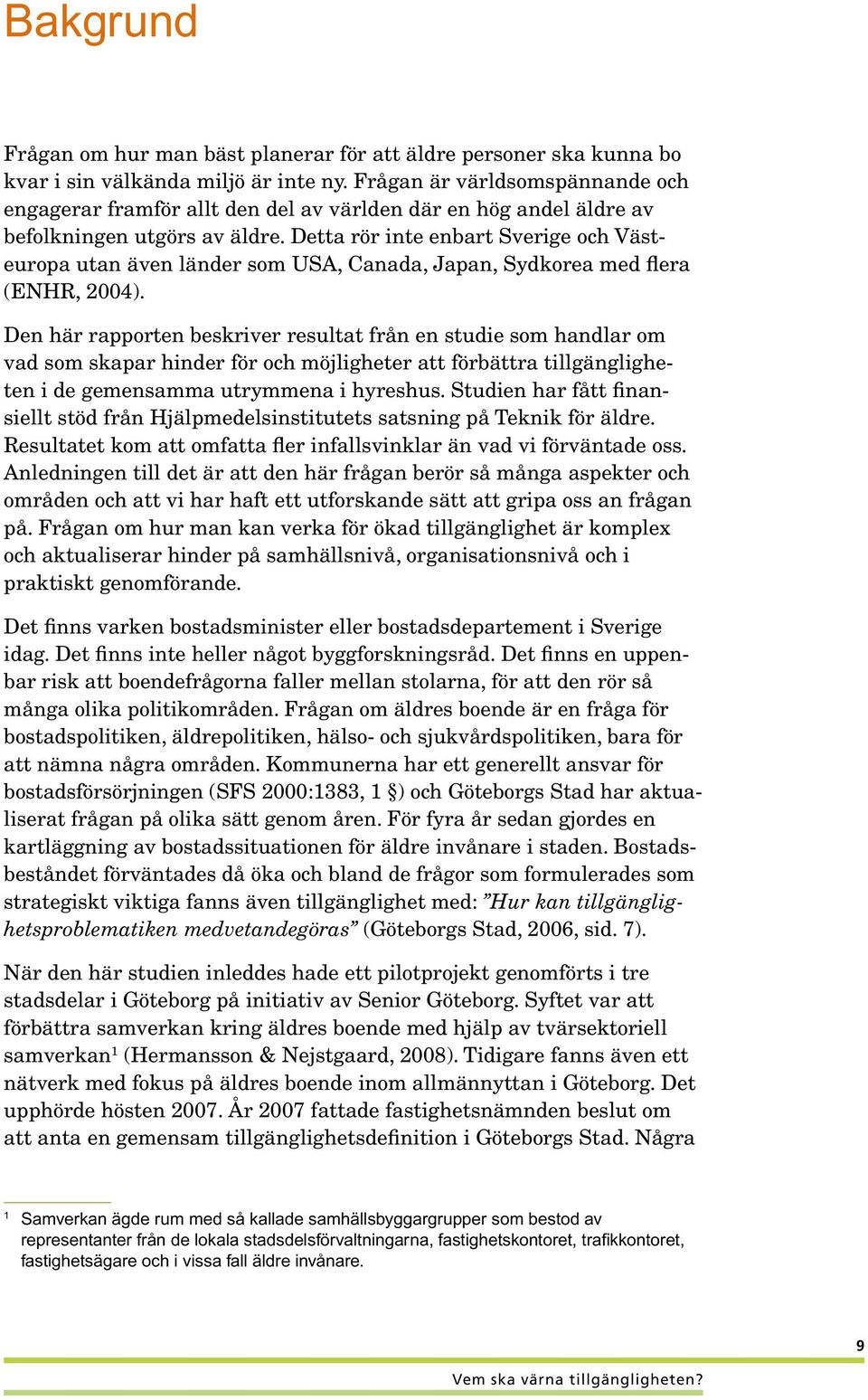 Bakgrund

Frågan om hur man bäst planerar för att äldre personer ska kunna bo kvar i sin välkända miljö är inte ny. Frågan är världsomspännande och engagerar framför allt den del av världen där en hög andel äldre av befolkningen utgörs av äldre. Detta rör inte enbart Sverige och Västeuropa utan även länder som USA, Canada, Japan, Sydkorea med flera (ENHR, 2004).

Den här rapporten beskriver resultat från en studie som handlar om vad som skapar hinder för och möjligheter att förbättra tillgängligheten i de gemensamma utrymmena i hyreshus. Studien har fått finansiellt stöd från Hjälpmedelsinstitutets satsning på Teknik för äldre. Resultatet kom att omfatta fler infallsvinklar än vad vi förväntade oss. Anledningen till det är att den här frågan berör så många aspekter och områden och att vi har haft ett utforskande sätt att gripa oss an frågan på. Frågan om hur man kan verka för ökad tillgänglighet är komplex och aktualiserar hinder på samhällsnivå, organisationsnivå och i praktiskt genomförande.

Det finns varken bostadsminister eller bostadsdepartement i Sverige idag. Det finns inte heller något byggforskningsråd. Det finns en uppenbar risk att boendefrågorna faller mellan stolarna, för att den rör så många olika politikområden. Frågan om äldres boende är en fråga för bostadspolitiken, äldrepolitiken, hälso- och sjukvårdspolitiken, bara för att nämna några områden. Kommunerna har ett generellt ansvar för bostadsförsörjningen (SFS 2000:1383, 1 §) och Göteborgs Stad har aktualiserat frågan på olika sätt genom åren. För fyra år sedan gjordes en kartläggning av bostadssituationen för äldre invånare i staden. Bostadsbeståndet förväntades då öka och bland de frågor som formulerades som strategiskt viktiga fanns även tillgänglighet med: ”Hur kan tillgänglighetsproblematiken medvetandegöras” (Göteborgs Stad, 2006, sid. 7).

När den här studien inleddes hade ett pilotprojekt genomförts i tre stadsdelar i Göteborg på initiativ av Senior Göteborg. Syftet var att förbättra samverkan kring äldres boende med hjälp av tvärsektoriell samverkan$^1$ (Hermansson & Nejstgaard, 2008). Tidigare fanns även ett nätverk med fokus på äldres boende inom allmännyttan i Göteborg. Det upphörde hösten 2007. År 2007 fattade fastighetsnämnden beslut om att anta en gemensam tillgänglighetsdefinition i Göteborgs Stad. Några

$^1$ Samverkan ägde rum med så kallade samhällsbyggargrupper som bestod av representanter från de lokala stadsdelsförvaltningarna, fastighetskontoret, trafikkontoret, fastighetsägare och i vissa fall äldre invånare.

9

Vem ska värna tillgängligheten?